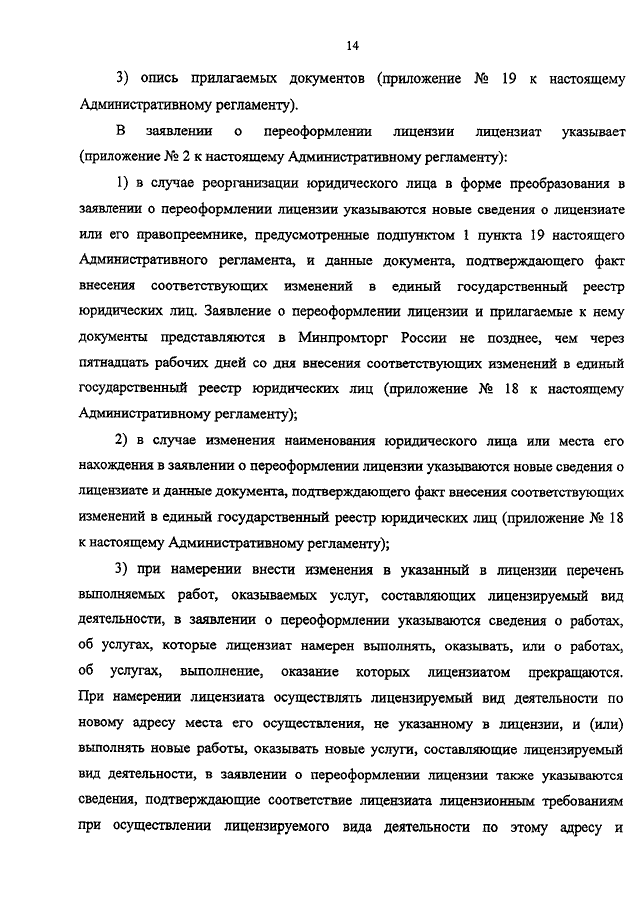 14

3) опись прилагаемых документов (приложение № 19 к настоящему Административному регламенту).

В заявлении о переоформлении лицензии лицензиат указывает (приложение № 2 к настоящему Административному регламенту):

1) в случае реорганизации юридического лица в форме преобразования в заявлении о переоформлении лицензии указываются новые сведения о лицензиате или его правопреемнике, предусмотренные подпунктом 1 пункта 19 настоящего Административного регламента, и данные документа, подтверждающего факт внесения соответствующих изменений в единый государственный реестр юридических лиц. Заявление о переоформлении лицензии и прилагаемые к нему документы представляются в Минпромторг России не позднее, чем через пятнадцать рабочих дней со дня внесения соответствующих изменений в единый государственный реестр юридических лиц (приложение № 18 к настоящему Административному регламенту);

2) в случае изменения наименования юридического лица или места его нахождения в заявлении о переоформлении лицензии указываются новые сведения о лицензиате и данные документа, подтверждающего факт внесения соответствующих изменений в единый государственный реестр юридических лиц (приложение № 18 к настоящему Административному регламенту);

3) при намерении внести изменения в указанный в лицензии перечень выполняемых работ, оказываемых услуг, составляющих лицензируемый вид деятельности, в заявлении о переоформлении указываются сведения о работах, об услугах, которые лицензиат намерен выполнять, оказывать, или о работах, об услугах, выполнение, оказание которых лицензиатом прекращаются. При намерении лицензиата осуществлять лицензируемый вид деятельности по новому адресу места его осуществления, не указанному в лицензии, и (или) выполнять новые работы, оказывать новые услуги, составляющие лицензируемый вид деятельности, в заявлении о переоформлении лицензии также указываются сведения, подтверждающие соответствие лицензиата лицензионным требованиям при осуществлении лицензируемого вида деятельности по этому адресу и